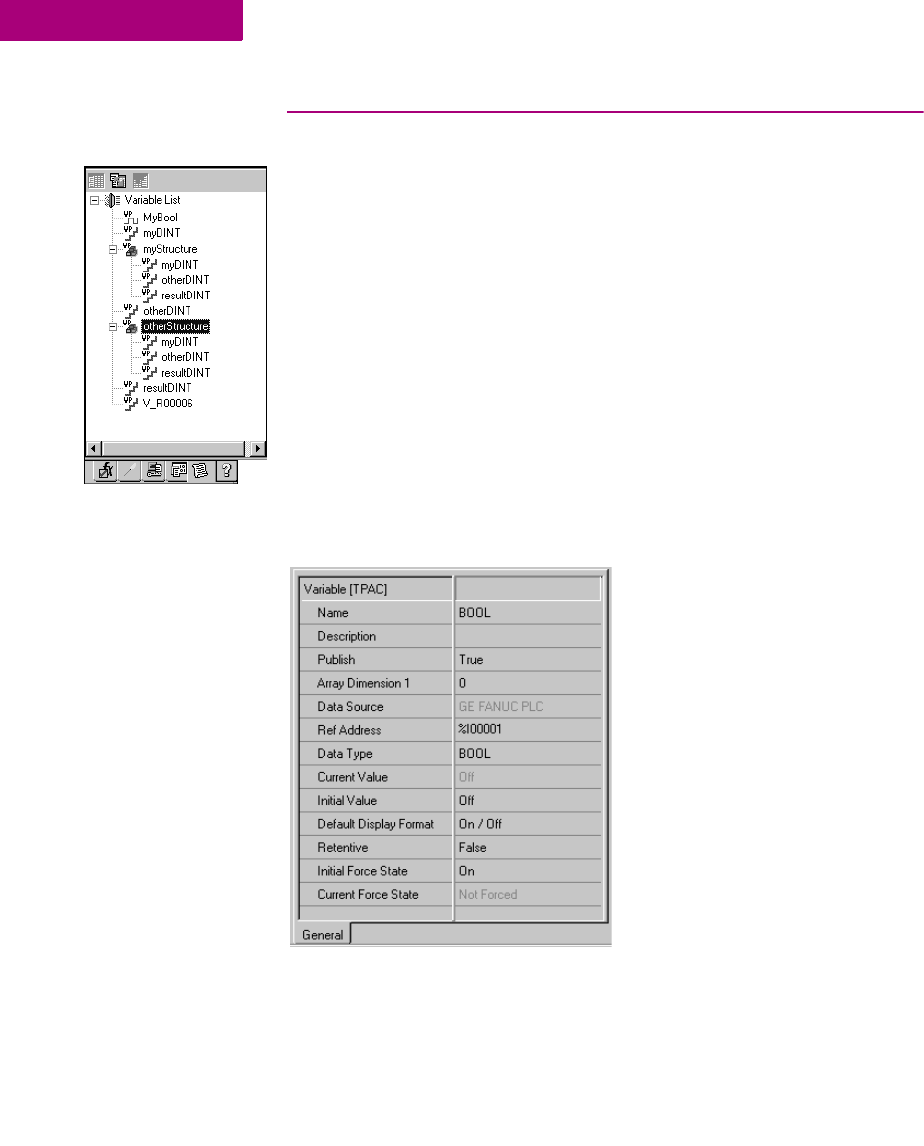 Variable List
MyBool
myDINT
myStructure
myDINT
otherDINT
resultDINT
otherDINT
otherStructure
myDINT
otherDINT
resultDINT
resultDINT
V_R00006

| Variable [TPAC] | |
|---|---|
| Name | BOOL |
| Description | |
| Publish | True |
| Array Dimension 1 | 0 |
| Data Source | GE FANUC PLC |
| Ref Address | %I00001 |
| Data Type | BOOL |
| Current Value | Off |
| Initial Value | Off |
| Default Display Format | On / Off |
| Retentive | False |
| Initial Force State | On |
| Current Force State | Not Forced |

General